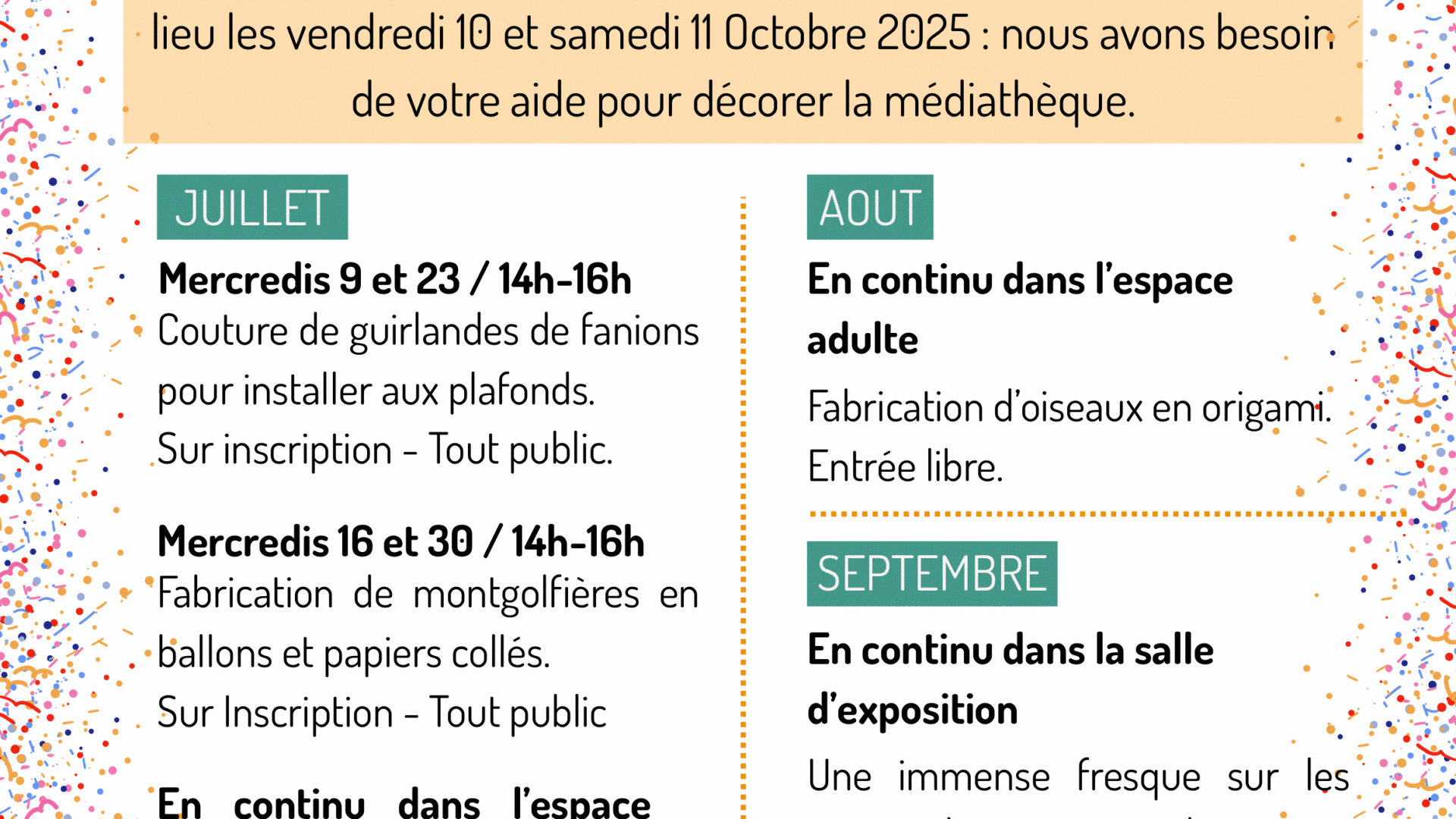 lieu les vendredi 10 et samedi 11 Octobre 2025 : nous avons besoin de votre aide pour décorer la médiathèque.

JUILLET

Mercredis 9 et 23 / 14h-16h
Couture de guirlandes de fanions pour installer aux plafonds.
Sur inscription - Tout public.

Mercredis 16 et 30 / 14h-16h
Fabrication de montgolfières en ballons et papiers collés.
Sur Inscription - Tout public

En continu dans l'espace

AOUT

En continu dans l'espace adulte

Fabrication d'oiseaux en origami.
Entrée libre.

SEPTEMBRE

En continu dans la salle d'exposition

Une immense fresque sur les